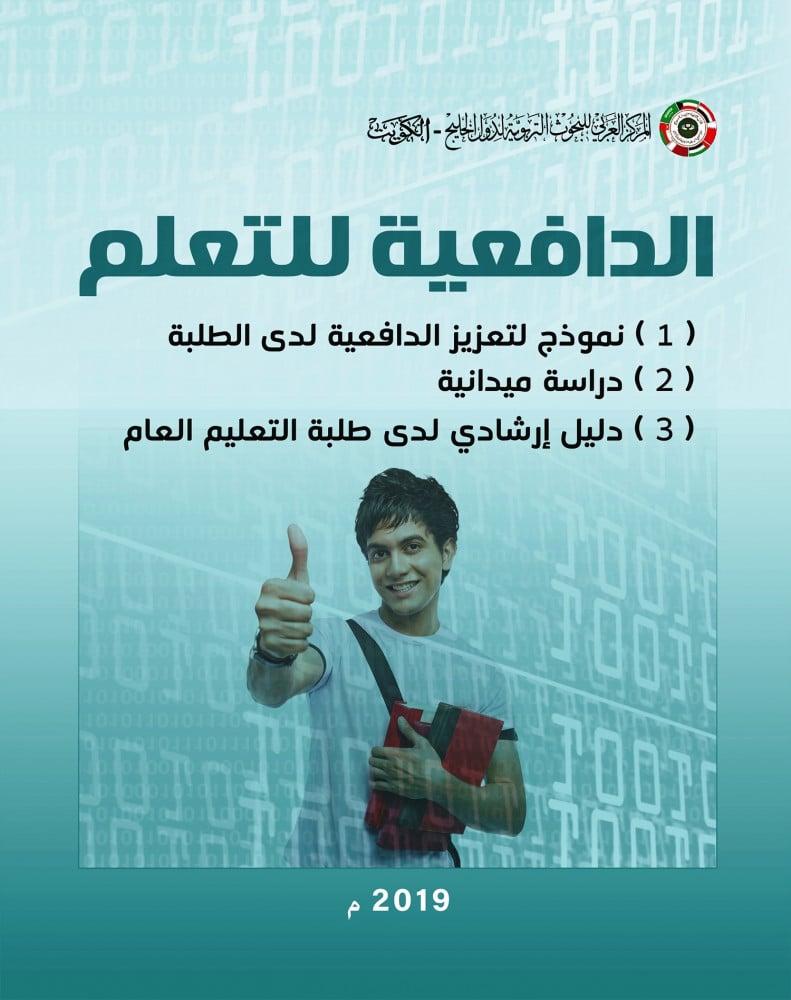 المركز العربي للبحوث التربوية لدول الخليج - الكويت

الدافعية للتعلم

( 1 ) نموذج لتعزيز الدافعية لدى الطلبة

( 2 ) دراسة ميدانية

( 3 ) دليل إرشادي لدى طلبة التعليم العام

2019 م